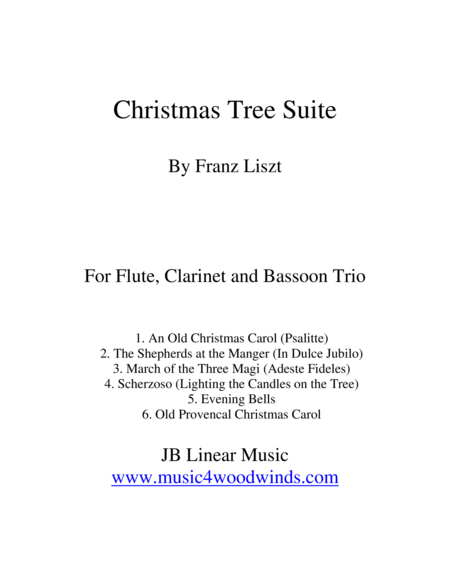 Christmas Tree Suite

By Franz Liszt

For Flute, Clarinet and Bassoon Trio

1. An Old Christmas Carol (Psalitte)
2. The Shepherds at the Manger (In Dulce Jubilo)
3. March of the Three Magi (Adeste Fideles)
4. Scherzoso (Lighting the Candles on the Tree)
5. Evening Bells
6. Old Provencal Christmas Carol

JB Linear Music
www.music4woodwinds.com